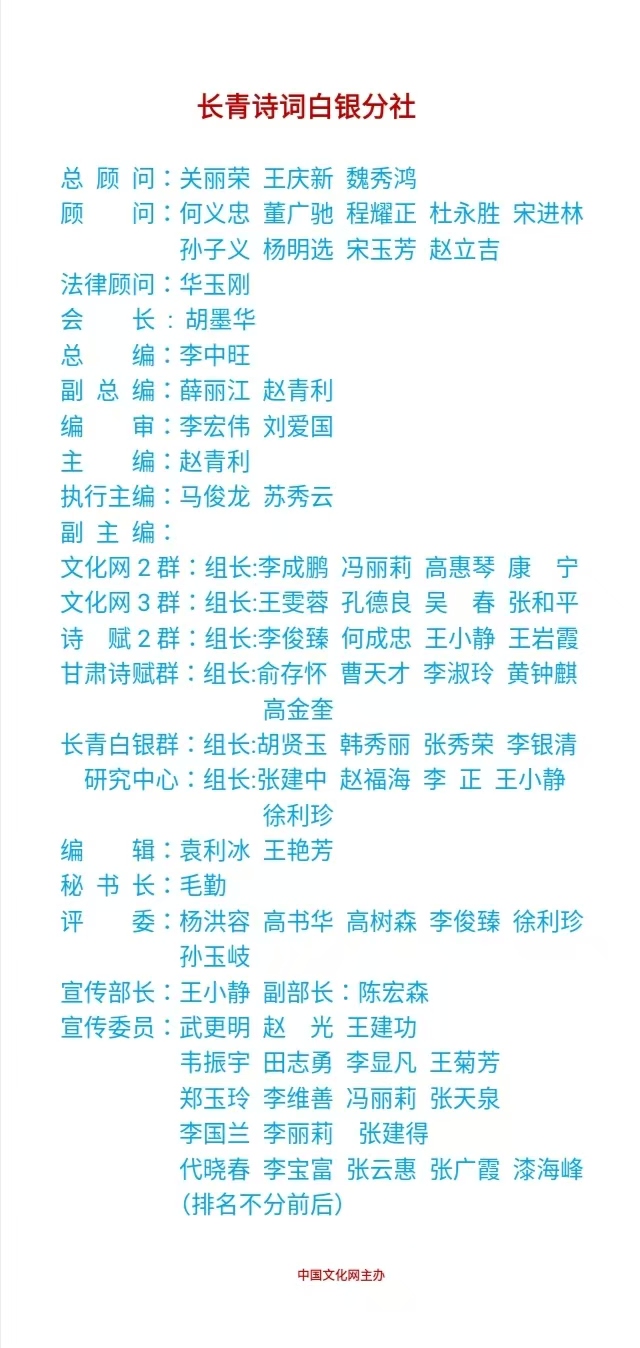 长青诗词白银分社

总 顾 问：关丽荣 王庆新 魏秀鸿
顾 问：何义忠 董广驰 程耀正 杜永胜 宋进林 孙子义 杨明选 宋玉芳 赵立吉
法律顾问：华玉刚
会 长：胡墨华
总 编：李中旺
副 总 编：薛丽江 赵青利
编 审：李宏伟 刘爱国
主 编：赵青利
执行主编：马俊龙 苏秀云
副 主 编：
文化网 2 群：组长:李成鹏 冯丽莉 高惠琴 康 宁
文化网 3 群：组长:王雯蓉 孔德良 吴 春 张和平
诗 赋 2 群：组长:李俊臻 何成忠 王小静 王岩霞
甘肃诗赋群：组长:俞存怀 曹天才 李淑玲 黄钟麒 高金奎
长青白银群：组长:胡贤玉 韩秀丽 张秀荣 李银清
研究中心：组长:张建中 赵福海 李 正 王小静 徐利珍
编 辑：袁利冰 王艳芳
秘 书 长：毛勤
评 委：杨洪容 高书华 高树森 李俊臻 徐利珍 孙玉岐
宣传部长：王小静 副部长：陈宏森
宣传委员：武更明 赵 光 王建功
韦振宇 田志勇 李显凡 王菊芳
郑玉玲 李维善 冯丽莉 张天泉
李国兰 李丽莉 张建得
代晓春 李宝富 张云惠 张广霞 漆海峰
(排名不分前后)

中国文化网主办